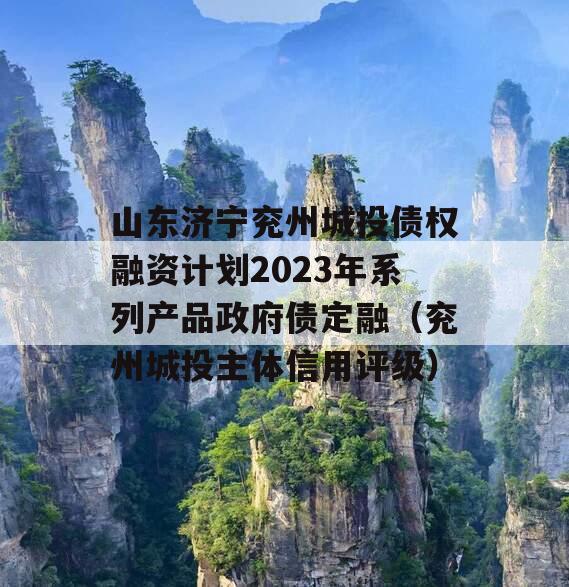 山东济宁兖州城投债权融资计划2023年系列产品政府债定融（兖州城投主体信用评级）